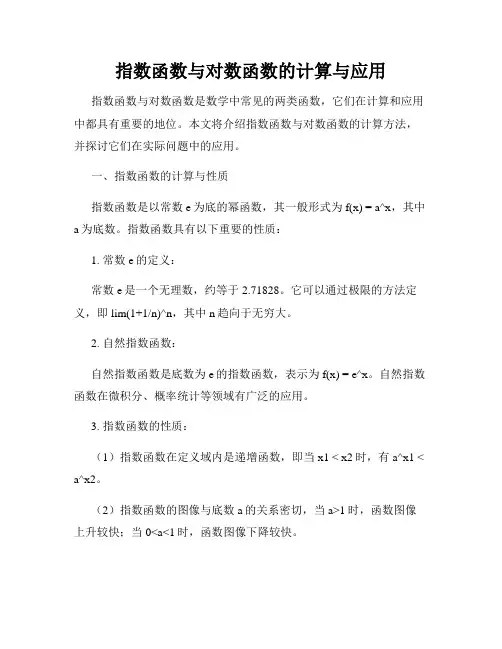 指数函数与对数函数的计算与应用

指数函数与对数函数是数学中常见的两类函数，它们在计算和应用中都具有重要的地位。本文将介绍指数函数与对数函数的计算方法，并探讨它们在实际问题中的应用。

一、指数函数的计算与性质

指数函数是以常数 e 为底的幂函数，其一般形式为 f(x) = a^x，其中 a 为底数。指数函数具有以下重要的性质：

1. 常数 e 的定义：

常数 e 是一个无理数，约等于 2.71828。它可以通过极限的方法定义，即 lim(1+1/n)^n，其中 n 趋向于无穷大。

2. 自然指数函数：

自然指数函数是底数为 e 的指数函数，表示为 f(x) = e^x。自然指数函数在微积分、概率统计等领域有广泛的应用。

3. 指数函数的性质：

（1）指数函数在定义域内是递增函数，即当 x1 < x2 时，有 a^x1 < a^x2。

（2）指数函数的图像与底数 a 的关系密切，当 a>1 时，函数图像上升较快；当 0<a<1 时，函数图像下降较快。